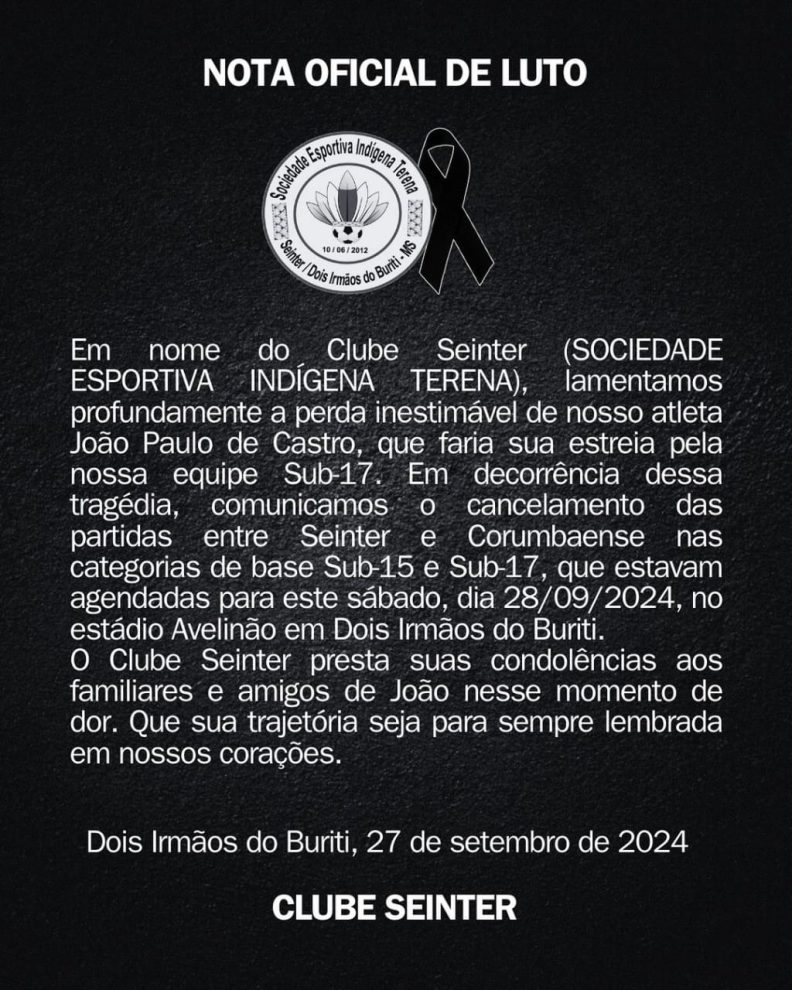 NOTA OFICIAL DE LUTO

Sociedade Esportiva Indígena Terena
10 / 06 / 2012
Seinter / Dois Irmãos do Buriti - MS

Em nome do Clube Seinter (SOCIEDADE ESPORTIVA INDÍGENA TERENA), lamentamos profundamente a perda inestimável de nosso atleta João Paulo de Castro, que faria sua estreia pela nossa equipe Sub-17. Em decorrência dessa tragédia, comunicamos o cancelamento das partidas entre Seinter e Corumbaense nas categorias de base Sub-15 e Sub-17, que estavam agendadas para este sábado, dia 28/09/2024, no estádio Avelinão em Dois Irmãos do Buriti.

O Clube Seinter presta suas condolências aos familiares e amigos de João nesse momento de dor. Que sua trajetória seja para sempre lembrada em nossos corações.

Dois Irmãos do Buriti, 27 de setembro de 2024

CLUBE SEINTER